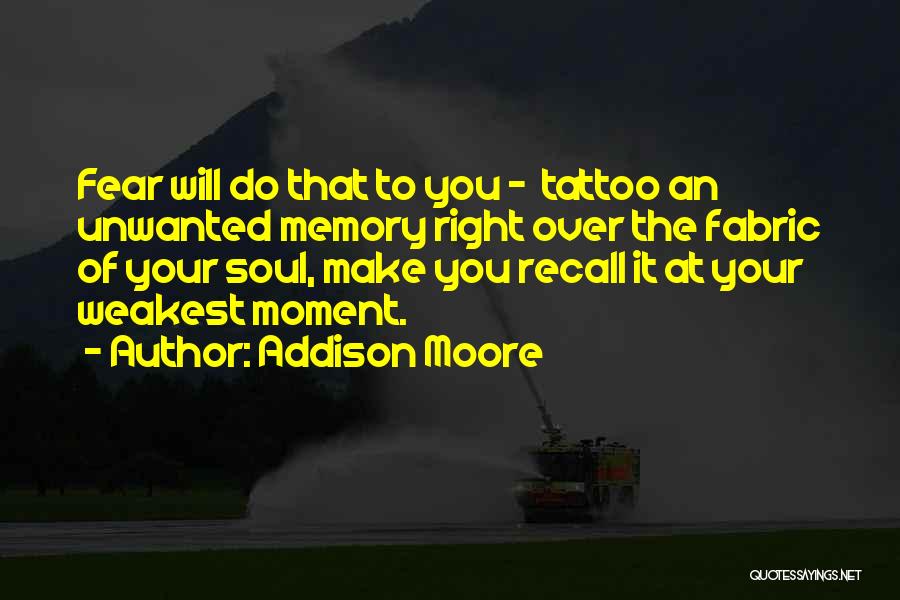 Fear will do that to you - tattoo an unwanted memory right over the fabric of your soul, make you recall it at your weakest moment.

- Author: Addison Moore

QUOTESSAYINGS.NET